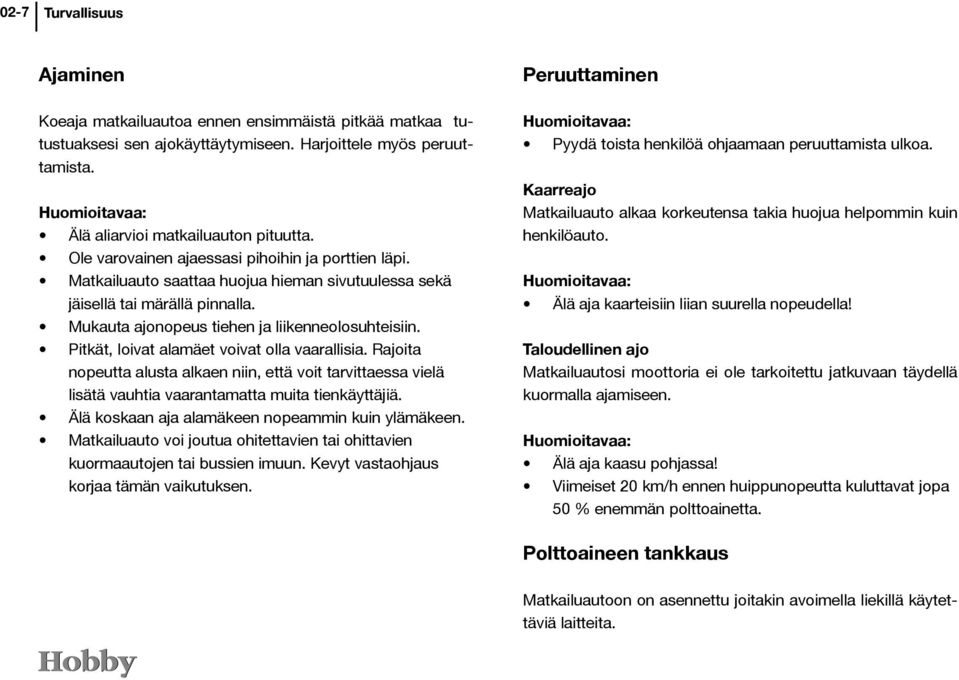 02-7 Turvallisuus

Ajaminen

Koeaja matkailuautoa ennen ensimmäistä pitkää matkaa tutustuaksesi sen ajokäyttäytymiseen. Harjoittele myös peruuttamista.

Huomioitavaa:
• Älä aliarvioi matkailuauton pituutta.
• Ole varovainen ajaessasi pihoihin ja porttien läpi.
• Matkailuauto saattaa huojua hieman sivutuulessa sekä jäisellä tai märällä pinnalla.
• Mukauta ajonopeus tiehen ja liikenneolosuhteisiin.
• Pitkät, loivat alamäet voivat olla vaarallisia. Rajoita nopeutta alusta alkaen niin, että voit tarvittaessa vielä lisätä vauhtia vaarantamatta muita tienkäyttäjiä.
• Älä koskaan aja alamäkeen nopeammin kuin ylämäkeen.
• Matkailuauto voi joutua ohitettavien tai ohittavien kuormaautojen tai bussien imuun. Kevyt vastaohjaus korjaa tämän vaikutuksen.

Peruuttaminen

Huomioitavaa:
• Pyydä toista henkilöä ohjaamaan peruuttamista ulkoa.

Kaarreajo
Matkailuauto alkaa korkeutensa takia huojua helpommin kuin henkilöauto.

Huomioitavaa:
• Älä aja kaarteisiin liian suurella nopeudella!

Taloudellinen ajo
Matkailuautosi moottoria ei ole tarkoitettu jatkuvaan täydellä kuormalla ajamiseen.

Huomioitavaa:
• Älä aja kaasu pohjassa!
• Viimeiset 20 km/h ennen huippunopeutta kuluttavat jopa 50 % enemmän polttoainetta.

Polttoaineen tankkaus

Matkailuautoon on asennettu joitakin avoimella liekillä käytettäviä laitteita.

Hobby